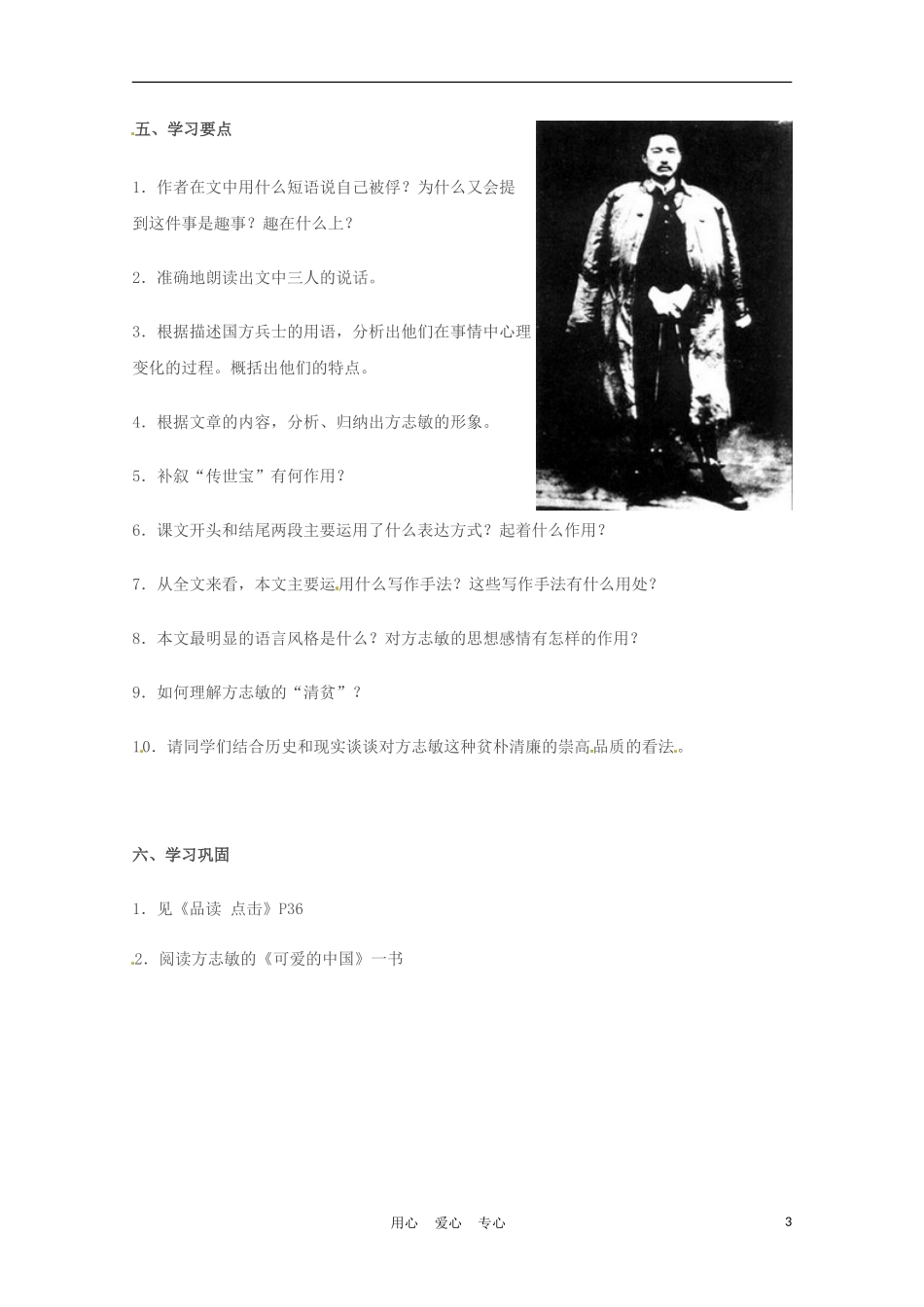 五、学习要点

1．作者在文中用什么短语说自己被俘？为什么又会提到这件事是趣事？趣在什么上？

2．准确地朗读出文中三人的说话。

3．根据描述国方兵士的用语，分析出他们在事情中心理变化的过程。概括出他们的特点。

4．根据文章的内容，分析、归纳出方志敏的形象。

5．补叙“传世宝”有何作用？

6．课文开头和结尾两段主要运用了什么表达方式？起着什么作用？

7．从全文来看，本文主要运用什么写作手法？这些写作手法有什么用处？

8．本文最明显的语言风格是什么？对方志敏的思想感情有怎样的作用？

9．如何理解方志敏的“清贫”？

10．请同学们结合历史和现实谈谈对方志敏这种贫朴清廉的崇高品质的看法。

六、学习巩固

1．见《品读 点击》P36

2．阅读方志敏的《可爱的中国》一书

用心 爱心 专心 3